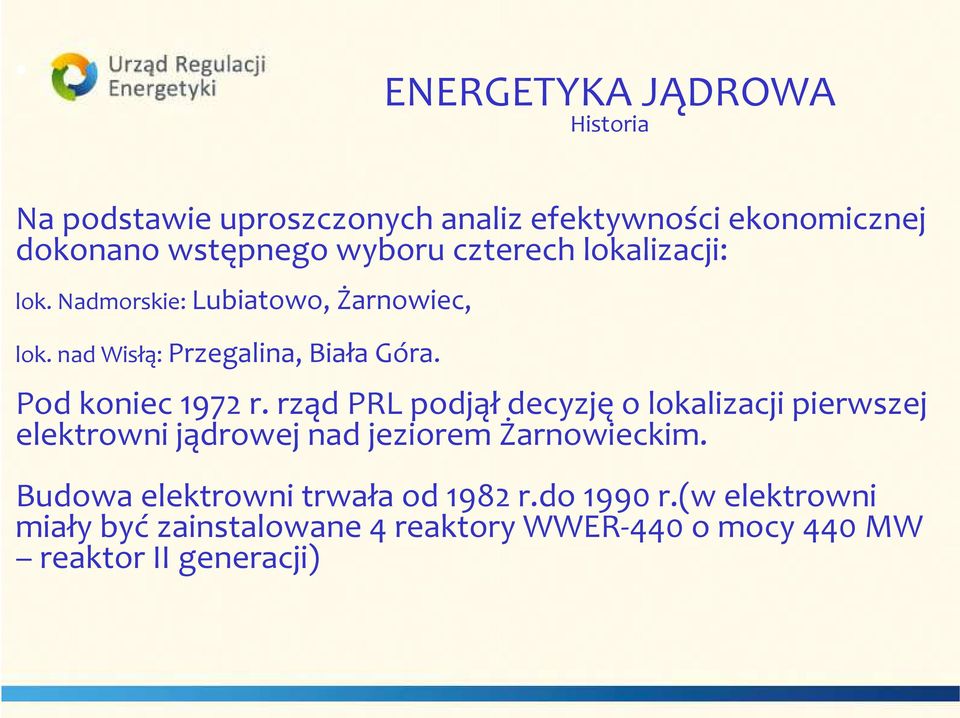 Urząd Regulacji Energetyki

ENERGETYKA JĄDROWA
Historia

Na podstawie uproszczonych analiz efektywności ekonomicznej dokonano wstępnego wyboru czterech lokalizacji:

lok. Nadmorskie: Lubiatowo, Żarnowiec,

lok. nad Wisłą: Przegalina, Biała Góra.

Pod koniec 1972 r. rząd PRL podjął decyzję o lokalizacji pierwszej elektrowni jądrowej nad jeziorem Żarnowieckim.

Budowa elektrowni trwała od 1982 r.do 1990 r.(w elektrowni miały być zainstalowane 4 reaktory WWER-440 o mocy 440 MW – reaktor II generacji)